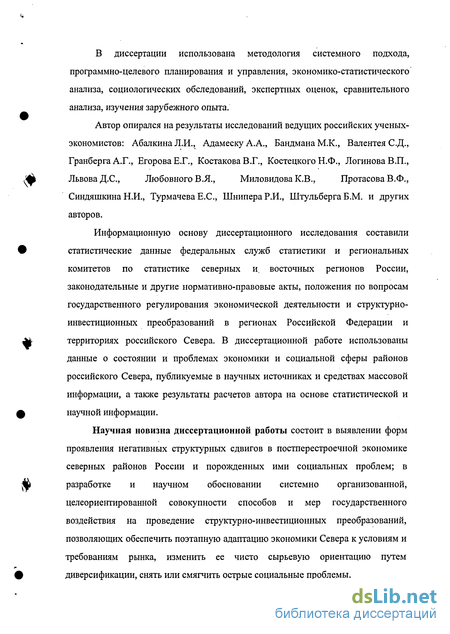 В диссертации использована методология системного подхода, программно-целевого планирования и управления, экономико-статистического анализа, социологических обследований, экспертных оценок, сравнительного анализа, изучения зарубежного опыта.

Автор опирался на результаты исследований ведущих российских ученых-экономистов: Абалкина Л.И., Адамеску А.А., Бандмана М.К., Валентея С.Д., Гранберга А.Г., Егорова Е.Г., Костакова В.Г., Костецкого Н.Ф., Логинова В.П., Львова Д.С., Любовного В.Я., Миловидова К.В., Протасова В.Ф., Синдяшкина Н.И., Турмачева Е.С., Шнипера Р.И., Штульберга Б.М. и других авторов.

Информационную основу диссертационного исследования составили статистические данные федеральных служб статистики и региональных комитетов по статистике северных и восточных регионов России, законодательные и другие нормативно-правовые акты, положения по вопросам государственного регулирования экономической деятельности и структурно-инвестиционных преобразований в регионах Российской Федерации и территориях российского Севера. В диссертационной работе использованы данные о состоянии и проблемах экономики и социальной сферы районов российского Севера, публикуемые в научных источниках и средствах массовой информации, а также результаты расчетов автора на основе статистической и научной информации.

Научная новизна диссертационной работы состоит в выявлении форм проявления негативных структурных сдвигов в постперестроечной экономике северных районов России и порожденных ими социальных проблем; в разработке и научном обосновании системно организованной, целеориентированной совокупности способов и мер государственного воздействия на проведение структурно-инвестиционных преобразований, позволяющих обеспечить поэтапную адаптацию экономики Севера к условиям и требованиям рынка, изменить ее чисто сырьевую ориентацию путем диверсификации, снять или смягчить острые социальные проблемы.

dsLib.net
библиотека диссертаций